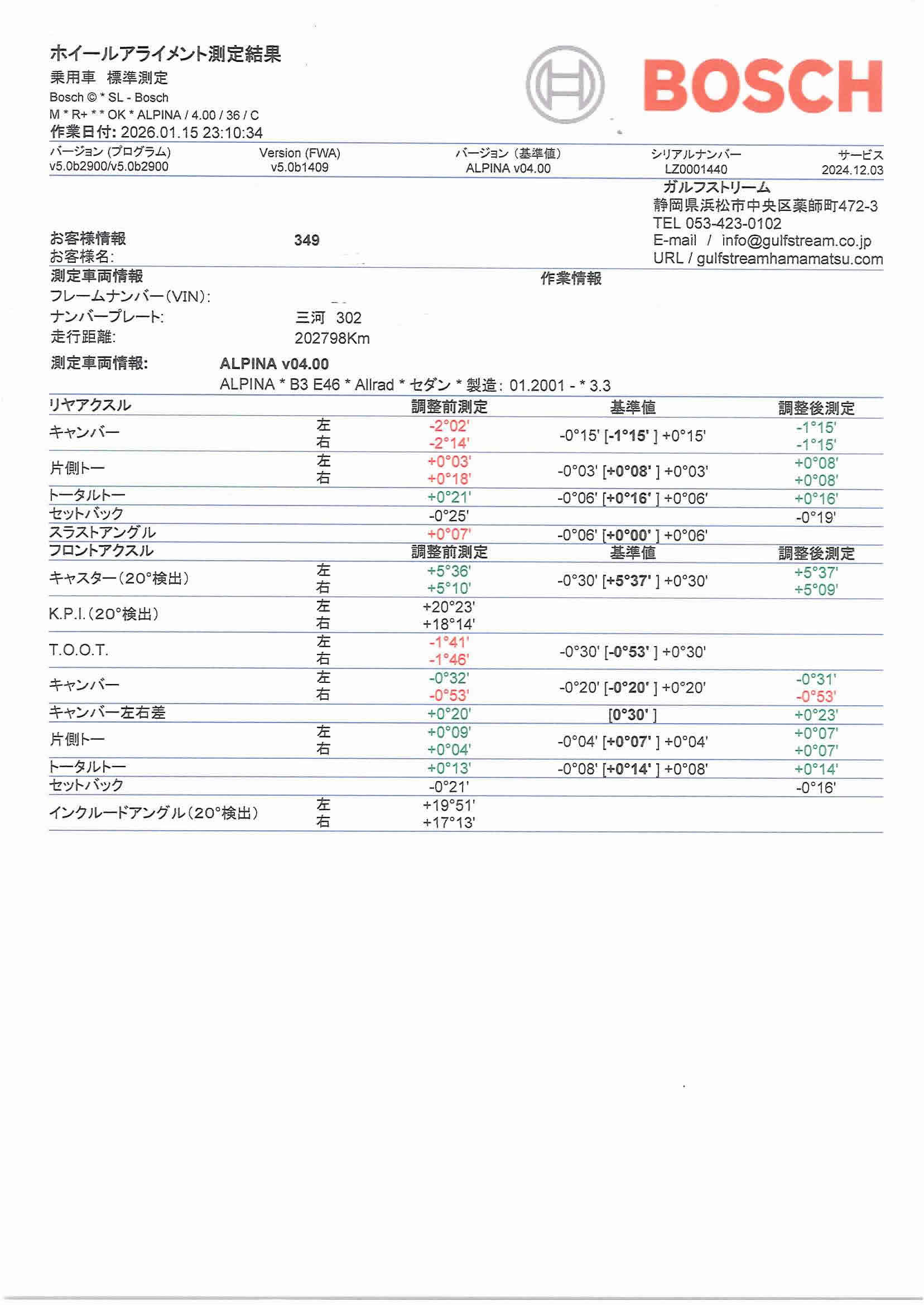 ホイールアライメント測定結果
乗用車　標準測定
Bosch © * SL - Bosch
M * R+ * * OK * ALPINA / 4.00 / 36 / C
作業日付: 2026.01.15 23:10:34

BOSCH

| バージョン (プログラム) | Version (FWA) | バージョン (基準値) | シリアルナンバー | サービス |
|---|---|---|---|---|
| v5.0b2900/v5.0b2900 | v5.0b1409 | ALPINA v04.00 | LZ0001440 | 2024.12.03 |

ガルフストリーム
静岡県浜松市中央区薬師町472-3
TEL 053-423-0102
E-mail / info@gulfstream.co.jp
URL / gulfstreamhamamatsu.com

お客様情報　349
お客様名:

測定車両情報　　作業情報
フレームナンバー(VIN):
ナンバープレート:　三河 302
走行距離:　202798Km

測定車両情報:　ALPINA v04.00
ALPINA * B3 E46 * Allrad * セダン * 製造: 01.2001 - * 3.3

| リヤアクスル | | 調整前測定 | 基準値 | 調整後測定 |
|---|---|---|---|---|
| キャンバー | 左 | -2°02' | -0°15' [-1°15' ] +0°15' | -1°15' |
| | 右 | -2°14' | | -1°15' |
| 片側トー | 左 | +0°03' | -0°03' [+0°08' ] +0°03' | +0°08' |
| | 右 | +0°18' | | +0°08' |
| トータルトー | | +0°21' | -0°06' [+0°16' ] +0°06' | +0°16' |
| セットバック | | -0°25' | | -0°19' |
| スラストアングル | | +0°07' | -0°06' [+0°00' ] +0°06' | |
| フロントアクスル | | 調整前測定 | 基準値 | 調整後測定 |
| キャスター(20°検出) | 左 | +5°36' | -0°30' [+5°37' ] +0°30' | +5°37' |
| | 右 | +5°10' | | +5°09' |
| K.P.I.(20°検出) | 左 | +20°23' | | |
| | 右 | +18°14' | | |
| T.O.O.T. | 左 | -1°41' | -0°30' [-0°53' ] +0°30' | |
| | 右 | -1°46' | | |
| キャンバー | 左 | -0°32' | -0°20' [-0°20' ] +0°20' | -0°31' |
| | 右 | -0°53' | | -0°53' |
| キャンバー左右差 | | +0°20' | [0°30' ] | +0°23' |
| 片側トー | 左 | +0°09' | -0°04' [+0°07' ] +0°04' | +0°07' |
| | 右 | +0°04' | | +0°07' |
| トータルトー | | +0°13' | -0°08' [+0°14' ] +0°08' | +0°14' |
| セットバック | | -0°21' | | -0°16' |
| インクルードアングル(20°検出) | 左 | +19°51' | | |
| | 右 | +17°13' | | |